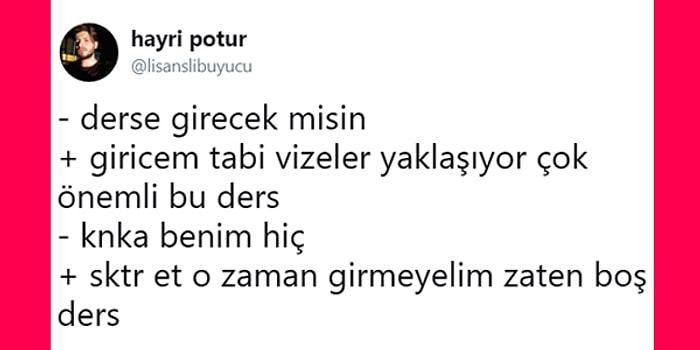 hayri potur
@lisanslibuyucu

- derse girecek misin
+ giricem tabi vizeler yaklaşıyor çok önemli bu ders
- knka benim hiç
+ sktr et o zaman girmeyelim zaten boş ders